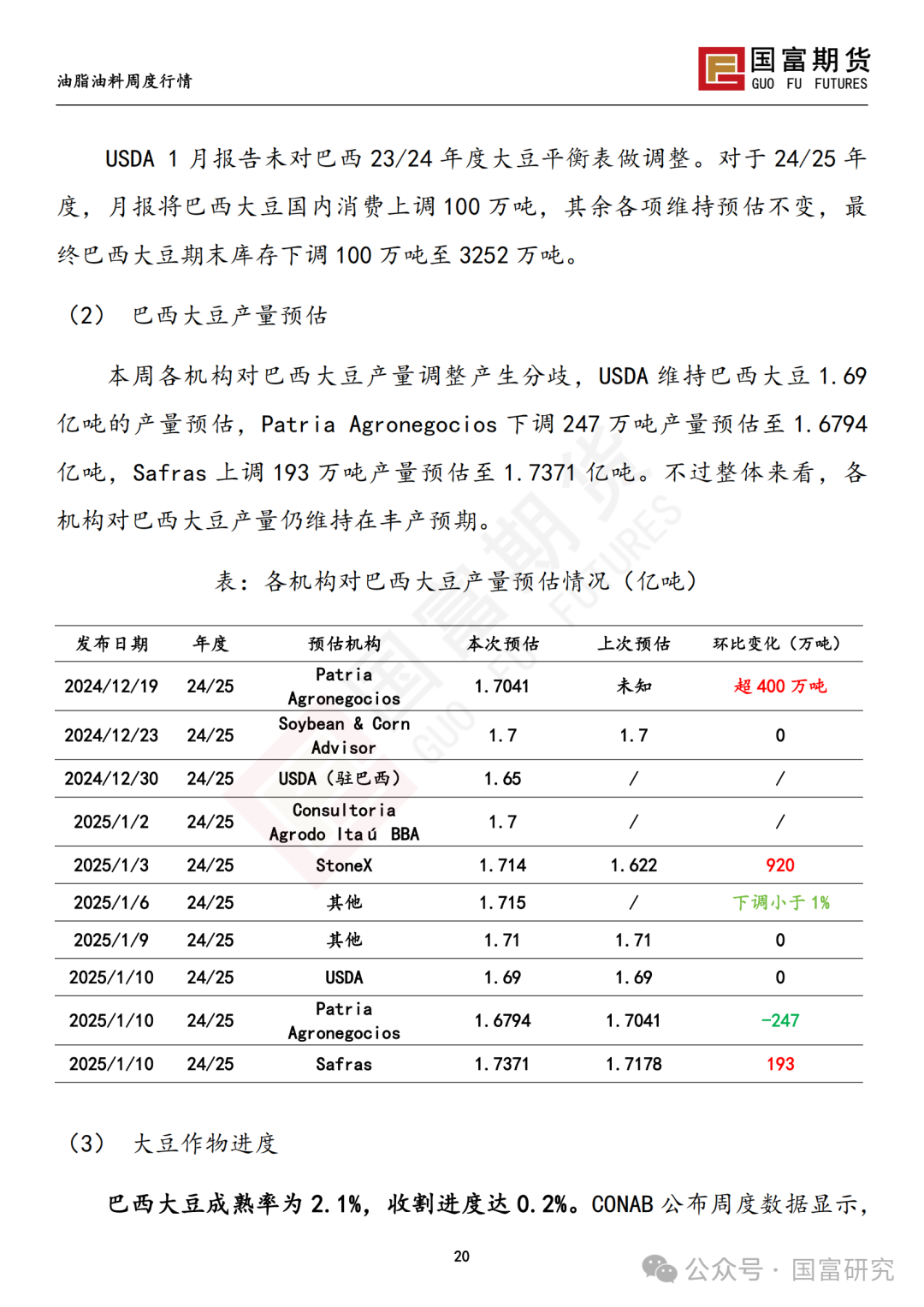 油脂油料周度行情

国富期货 GUO FU FUTURES

USDA 1 月报告未对巴西 23/24 年度大豆平衡表做调整。对于 24/25 年度，月报将巴西大豆国内消费上调 100 万吨，其余各项维持预估不变，最终巴西大豆期末库存下调 100 万吨至 3252 万吨。

（2） 巴西大豆产量预估

本周各机构对巴西大豆产量调整产生分歧，USDA 维持巴西大豆 1.69 亿吨的产量预估，Patria Agronegocios 下调 247 万吨产量预估至 1.6794 亿吨，Safras 上调 193 万吨产量预估至 1.7371 亿吨。不过整体来看，各机构对巴西大豆产量仍维持在丰产预期。

表：各机构对巴西大豆产量预估情况（亿吨）

| 发布日期 | 年度 | 预估机构 | 本次预估 | 上次预估 | 环比变化（万吨） |
|---|---|---|---|---|---|
| 2024/12/19 | 24/25 | Patria Agronegocios | 1.7041 | 未知 | 超 400 万吨 |
| 2024/12/23 | 24/25 | Soybean & Corn Advisor | 1.7 | 1.7 | 0 |
| 2024/12/30 | 24/25 | USDA（驻巴西） | 1.65 | / | / |
| 2025/1/2 | 24/25 | Consultoria Agrodo Itaú BBA | 1.7 | / | / |
| 2025/1/3 | 24/25 | StoneX | 1.714 | 1.622 | 920 |
| 2025/1/6 | 24/25 | 其他 | 1.715 | / | 下调小于 1% |
| 2025/1/9 | 24/25 | 其他 | 1.71 | 1.71 | 0 |
| 2025/1/10 | 24/25 | USDA | 1.69 | 1.69 | 0 |
| 2025/1/10 | 24/25 | Patria Agronegocios | 1.6794 | 1.7041 | -247 |
| 2025/1/10 | 24/25 | Safras | 1.7371 | 1.7178 | 193 |

（3） 大豆作物进度

巴西大豆成熟率为 2.1%，收割进度达 0.2%。CONAB 公布周度数据显示，

20

公众号 · 国富研究